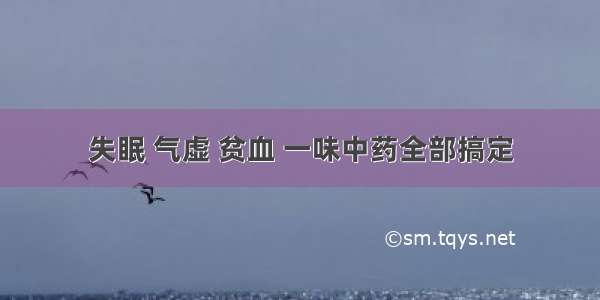 失眠 气虚 贫血 一味中药全部搞定

©sm.tqys.net